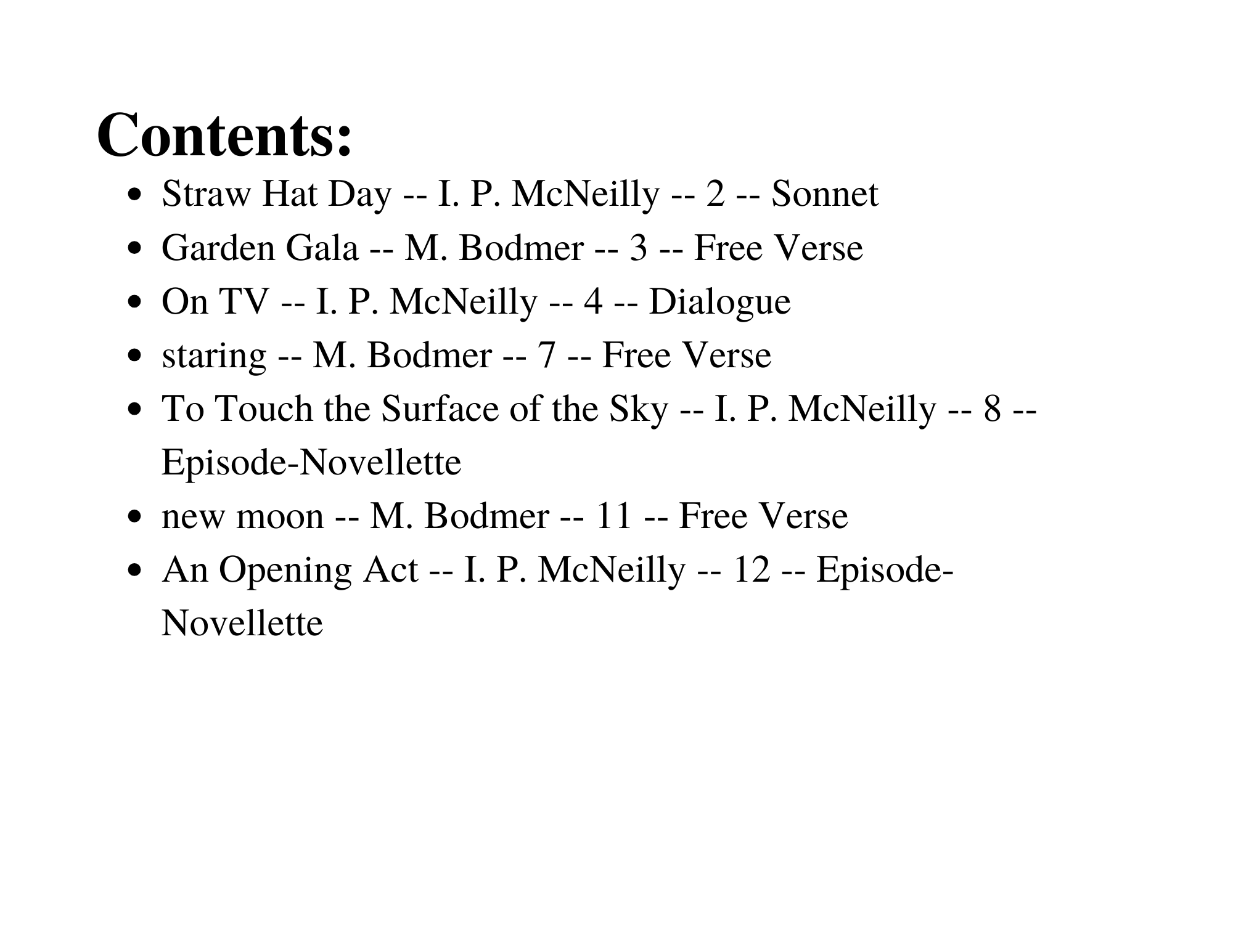 Contents:

- Straw Hat Day -- I. P. McNeilly -- 2 -- Sonnet
- Garden Gala -- M. Bodmer -- 3 -- Free Verse
- On TV -- I. P. McNeilly -- 4 -- Dialogue
- staring -- M. Bodmer -- 7 -- Free Verse
- To Touch the Surface of the Sky -- I. P. McNeilly -- 8 -- Episode-Novellette
- new moon -- M. Bodmer -- 11 -- Free Verse
- An Opening Act -- I. P. McNeilly -- 12 -- Episode-Novellette